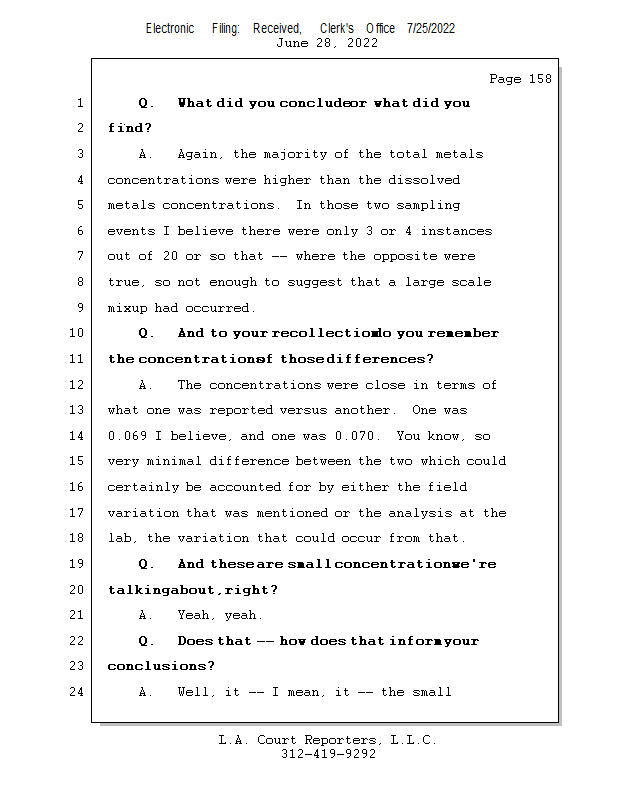 Electronic Filing: Received, Clerk's Office 7/25/2022
June 28, 2022

Page 158

1 Q. What did you conclude or what did you
2 find?
3 A. Again, the majority of the total metals
4 concentrations were higher than the dissolved
5 metals concentrations. In those two sampling
6 events I believe there were only 3 or 4 instances
7 out of 20 or so that -- where the opposite were
8 true, so not enough to suggest that a large scale
9 mixup had occurred.
10 Q. And to your recollection do you remember
11 the concentrations of those differences?
12 A. The concentrations were close in terms of
13 what one was reported versus another. One was
14 0.069 I believe, and one was 0.070. You know, so
15 very minimal difference between the two which could
16 certainly be accounted for by either the field
17 variation that was mentioned or the analysis at the
18 lab, the variation that could occur from that.
19 Q. And these are small concentrations we're
20 talking about, right?
21 A. Yeah, yeah.
22 Q. Does that -- how does that inform your
23 conclusions?
24 A. Well, it -- I mean, it -- the small

L.A. Court Reporters, L.L.C.
312-419-9292